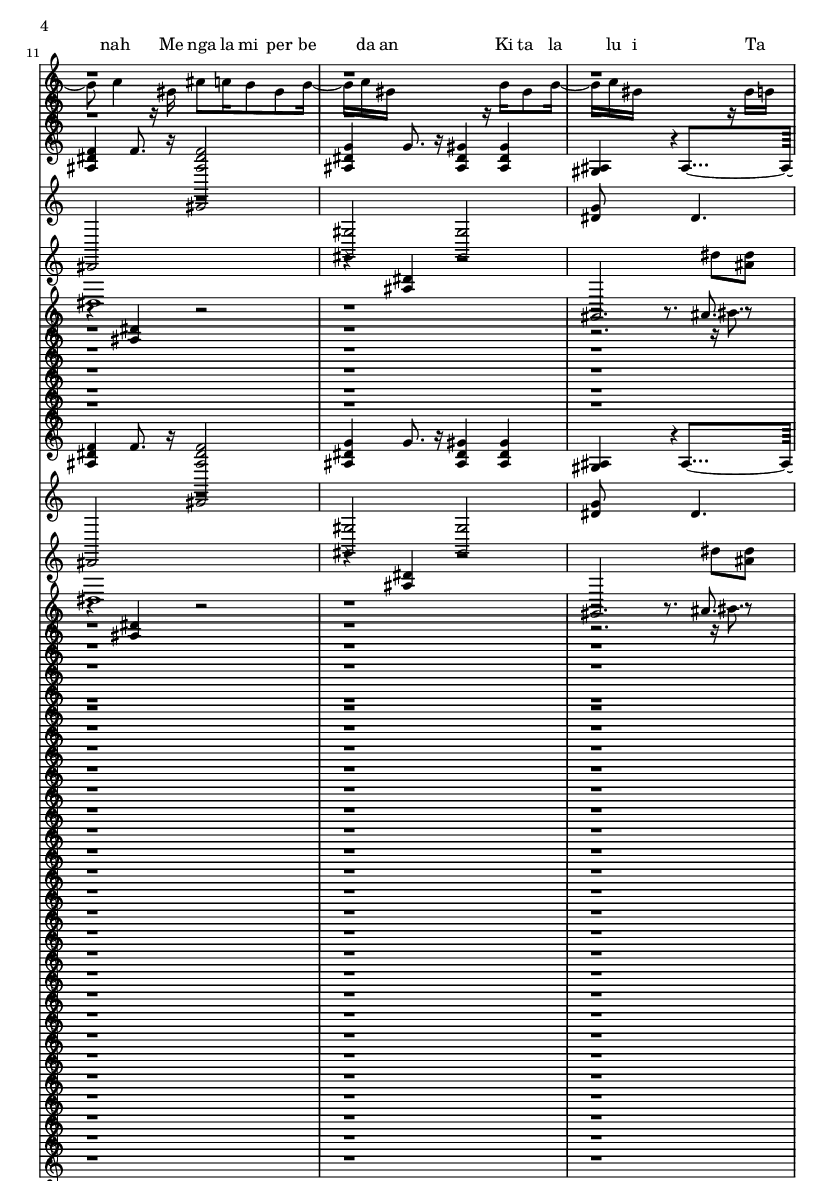 4

11

nah Me nga la mi per be da an Ki ta la lu i Ta